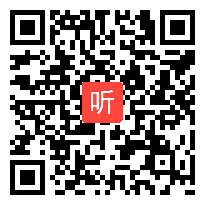 听